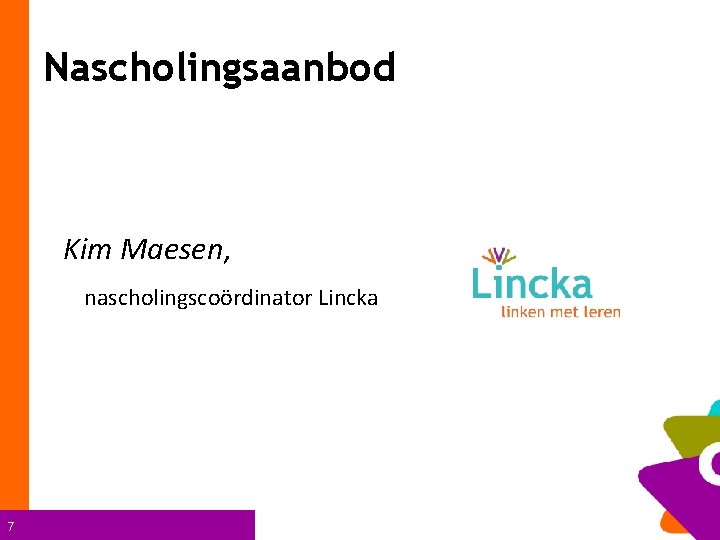 Nascholingsaanbod

Kim Maesen,

nascholingscoördinator Lincka

Lincka
linken met leren

7